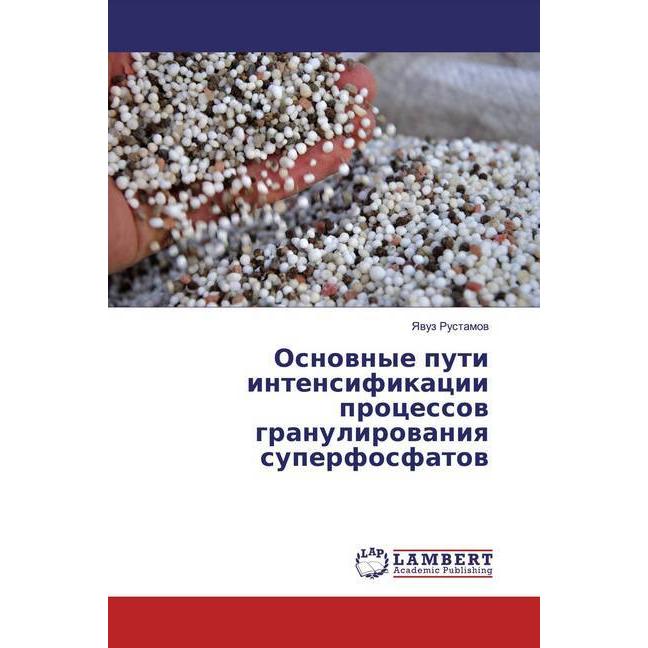 Явуз Рустамов

Основные пути интенсификации процессов гранулирования суперфосфатов

LAP LAMBERT Academic Publishing